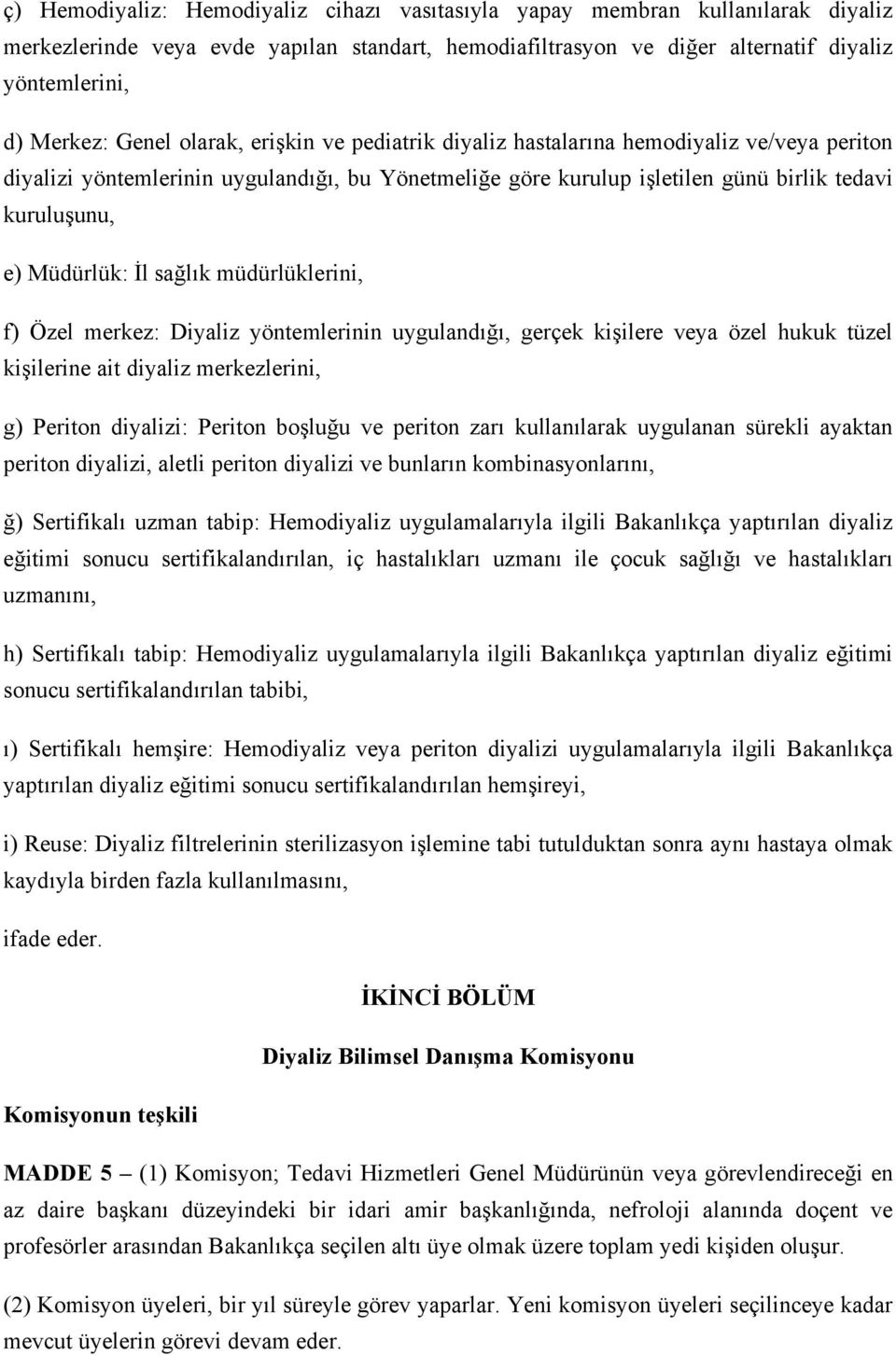 ç) Hemodiyaliz: Hemodiyaliz cihazı vasıtasıyla yapay membran kullanılarak diyaliz merkezlerinde veya evde yapılan standart, hemodiafiltrasyon ve diğer alternatif diyaliz yöntemlerini,

d) Merkez: Genel olarak, erişkin ve pediatrik diyaliz hastalarına hemodiyaliz ve/veya periton diyalizi yöntemlerinin uygulandığı, bu Yönetmeliğe göre kurulup işletilen günü birlik tedavi kuruluşunu,

e) Müdürlük: İl sağlık müdürlüklerini,

f) Özel merkez: Diyaliz yöntemlerinin uygulandığı, gerçek kişilere veya özel hukuk tüzel kişilerine ait diyaliz merkezlerini,

g) Periton diyalizi: Periton boşluğu ve periton zarı kullanılarak uygulanan sürekli ayaktan periton diyalizi, aletli periton diyalizi ve bunların kombinasyonlarını,

ğ) Sertifikalı uzman tabip: Hemodiyaliz uygulamalarıyla ilgili Bakanlıkça yaptırılan diyaliz eğitimi sonucu sertifikalandırılan, iç hastalıkları uzmanı ile çocuk sağlığı ve hastalıkları uzmanını,

h) Sertifikalı tabip: Hemodiyaliz uygulamalarıyla ilgili Bakanlıkça yaptırılan diyaliz eğitimi sonucu sertifikalandırılan tabibi,

ı) Sertifikalı hemşire: Hemodiyaliz veya periton diyalizi uygulamalarıyla ilgili Bakanlıkça yaptırılan diyaliz eğitimi sonucu sertifikalandırılan hemşireyi,

i) Reuse: Diyaliz filtrelerinin sterilizasyon işlemine tabi tutulduktan sonra aynı hastaya olmak kaydıyla birden fazla kullanılmasını,

ifade eder.

İKİNCİ BÖLÜM

Diyaliz Bilimsel Danışma Komisyonu

Komisyonun teşkili

MADDE 5 – (1) Komisyon; Tedavi Hizmetleri Genel Müdürünün veya görevlendireceği en az daire başkanı düzeyindeki bir idari amir başkanlığında, nefroloji alanında doçent ve profesörler arasından Bakanlıkça seçilen altı üye olmak üzere toplam yedi kişiden oluşur.

(2) Komisyon üyeleri, bir yıl süreyle görev yaparlar. Yeni komisyon üyeleri seçilinceye kadar mevcut üyelerin görevi devam eder.